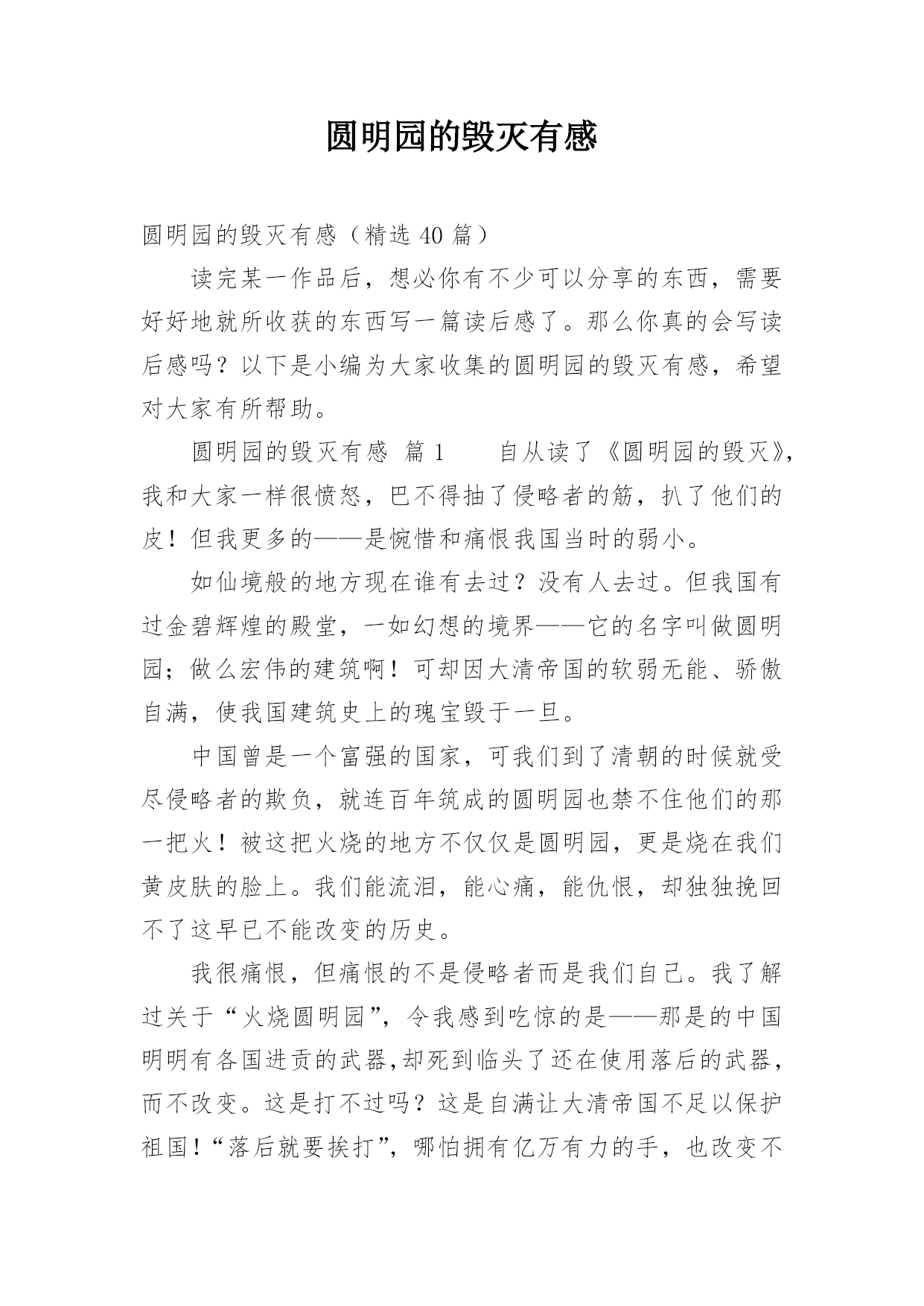 圆明园的毁灭有感

圆明园的毁灭有感（精选 40 篇）

读完某一作品后，想必你有不少可以分享的东西，需要好好地就所收获的东西写一篇读后感了。那么你真的会写读后感吗？以下是小编为大家收集的圆明园的毁灭有感，希望对大家有所帮助。

圆明园的毁灭有感 篇 1　　自从读了《圆明园的毁灭》，我和大家一样很愤怒，巴不得抽了侵略者的筋，扒了他们的皮！但我更多的——是惋惜和痛恨我国当时的弱小。

如仙境般的地方现在谁有去过？没有人去过。但我国有过金碧辉煌的殿堂，一如幻想的境界——它的名字叫做圆明园；做么宏伟的建筑啊！可却因大清帝国的软弱无能、骄傲自满，使我国建筑史上的瑰宝毁于一旦。

中国曾是一个富强的国家，可我们到了清朝的时候就受尽侵略者的欺负，就连百年筑成的圆明园也禁不住他们的那一把火！被这把火烧的地方不仅仅是圆明园，更是烧在我们黄皮肤的脸上。我们能流泪，能心痛，能仇恨，却独独挽回不了这早已不能改变的历史。

我很痛恨，但痛恨的不是侵略者而是我们自己。我了解过关于“火烧圆明园”，令我感到吃惊的是——那是的中国明明有各国进贡的武器，却死到临头了还在使用落后的武器，而不改变。这是打不过吗？这是自满让大清帝国不足以保护祖国！“落后就要挨打”，哪怕拥有亿万有力的手，也改变不